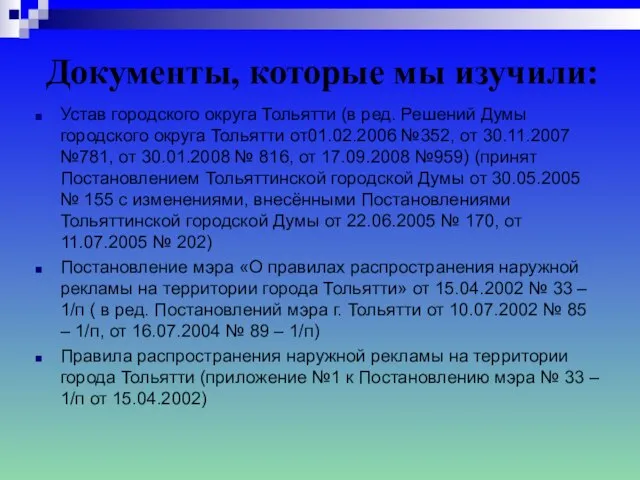 Документы, которые мы изучили:

Устав городского округа Тольятти (в ред. Решений Думы городского округа Тольятти от01.02.2006 №352, от 30.11.2007 №781, от 30.01.2008 № 816, от 17.09.2008 №959) (принят Постановлением Тольяттинской городской Думы от 30.05.2005 № 155 с изменениями, внесёнными Постановлениями Тольяттинской городской Думы от 22.06.2005 № 170, от 11.07.2005 № 202)

Постановление мэра «О правилах распространения наружной рекламы на территории города Тольятти» от 15.04.2002 № 33 – 1/п ( в ред. Постановлений мэра г. Тольятти от 10.07.2002 № 85 – 1/п, от 16.07.2004 № 89 – 1/п)

Правила распространения наружной рекламы на территории города Тольятти (приложение №1 к Постановлению мэра № 33 – 1/п от 15.04.2002)